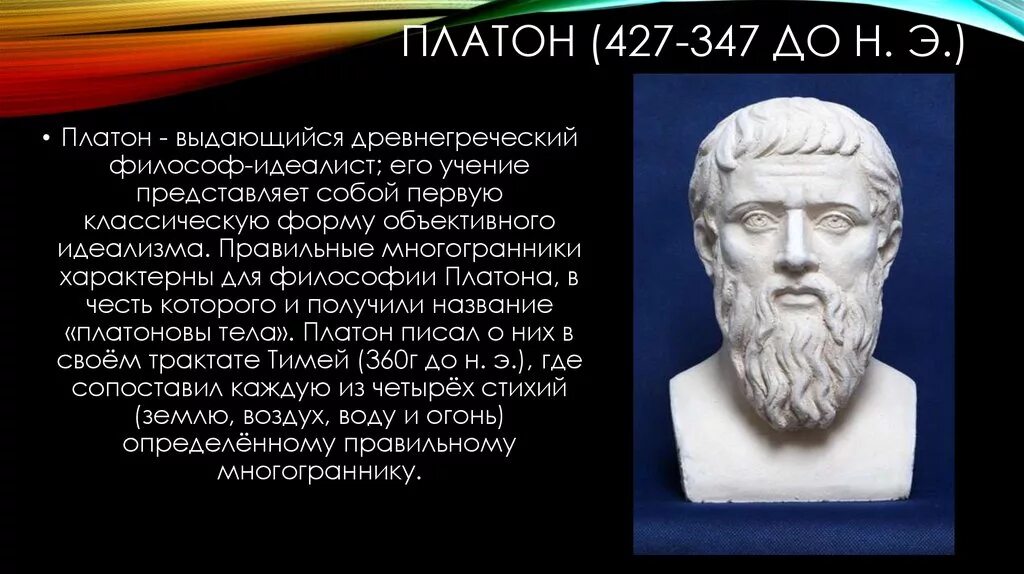 ПЛАТОН (427-347 ДО Н. Э.)

• Платон - выдающийся древнегреческий философ-идеалист; его учение представляет собой первую классическую форму объективного идеализма. Правильные многогранники характерны для философии Платона, в честь которого и получили название «платоновы тела». Платон писал о них в своём трактате Тимей (360г до н. э.), где сопоставил каждую из четырёх стихий (землю, воздух, воду и огонь) определённому правильному многограннику.